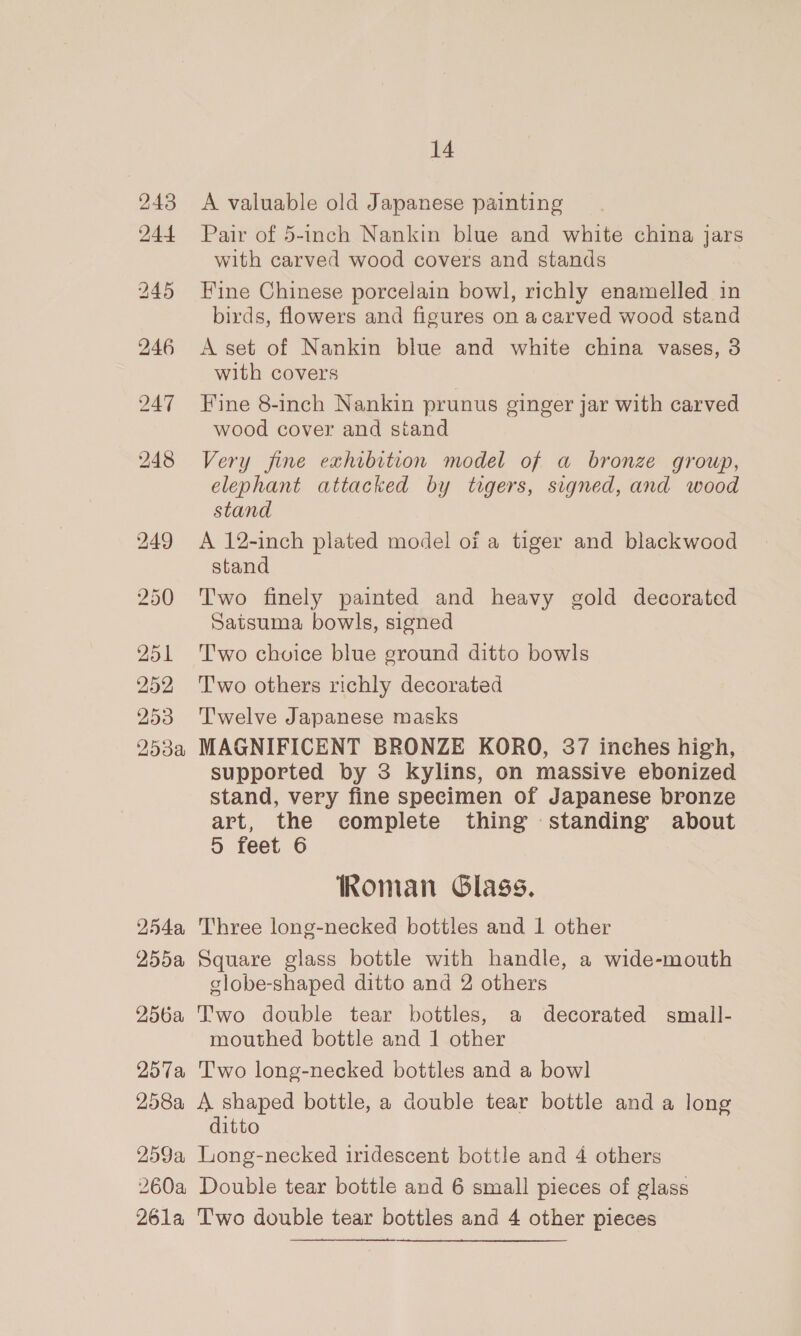 14

243 A valuable old Japanese painting

244 Pair of 5-inch Nankin blue and white china jars with carved wood covers and stands

245 Fine Chinese porcelain bowl, richly enamelled in birds, flowers and figures on a carved wood stand

246 A set of Nankin blue and white china vases, 3 with covers

247 Fine 8-inch Nankin prunus ginger jar with carved wood cover and stand

248 Very fine exhibition model of a bronze group, elephant attacked by tigers, signed, and wood stand

249 A 12-inch plated model of a tiger and blackwood stand

250 Two finely painted and heavy gold decorated Satsuma bowls, signed

251 Two choice blue ground ditto bowls

252 Two others richly decorated

253 Twelve Japanese masks

253a MAGNIFICENT BRONZE KORO, 37 inches high, supported by 3 kylins, on massive ebonized stand, very fine specimen of Japanese bronze art, the complete thing standing about 5 feet 6

Roman Glass.

254a Three long-necked bottles and 1 other

255a Square glass bottle with handle, a wide-mouth globe-shaped ditto and 2 others

256a Two double tear bottles, a decorated small-mouthed bottle and 1 other

257a Two long-necked bottles and a bowl

258a A shaped bottle, a double tear bottle and a long ditto

259a Long-necked iridescent bottle and 4 others

260a Double tear bottle and 6 small pieces of glass

261a Two double tear bottles and 4 other pieces